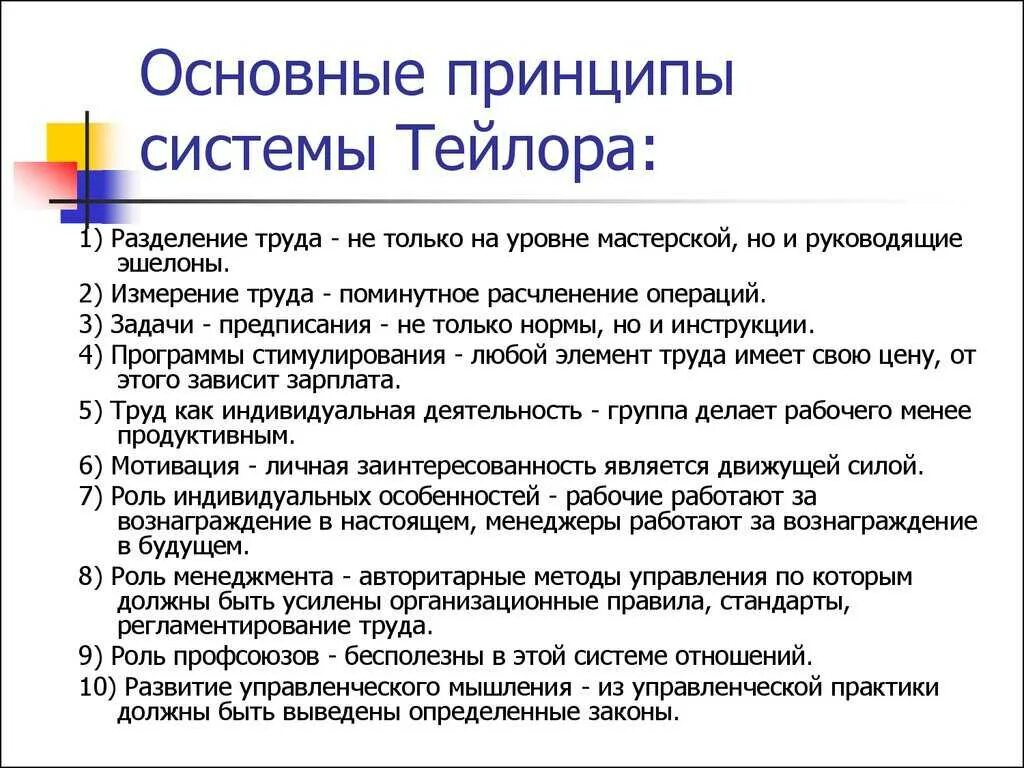 Основные принципы системы Тейлора:

1) Разделение труда - не только на уровне мастерской, но и руководящие эшелоны.
2) Измерение труда - поминутное расчленение операций.
3) Задачи - предписания - не только нормы, но и инструкции.
4) Программы стимулирования - любой элемент труда имеет свою цену, от этого зависит зарплата.
5) Труд как индивидуальная деятельность - группа делает рабочего менее продуктивным.
6) Мотивация - личная заинтересованность является движущей силой.
7) Роль индивидуальных особенностей - рабочие работают за вознаграждение в настоящем, менеджеры работают за вознаграждение в будущем.
8) Роль менеджмента - авторитарные методы управления по которым должны быть усилены организационные правила, стандарты, регламентирование труда.
9) Роль профсоюзов - бесполезны в этой системе отношений.
10) Развитие управленческого мышления - из управленческой практики должны быть выведены определенные законы.